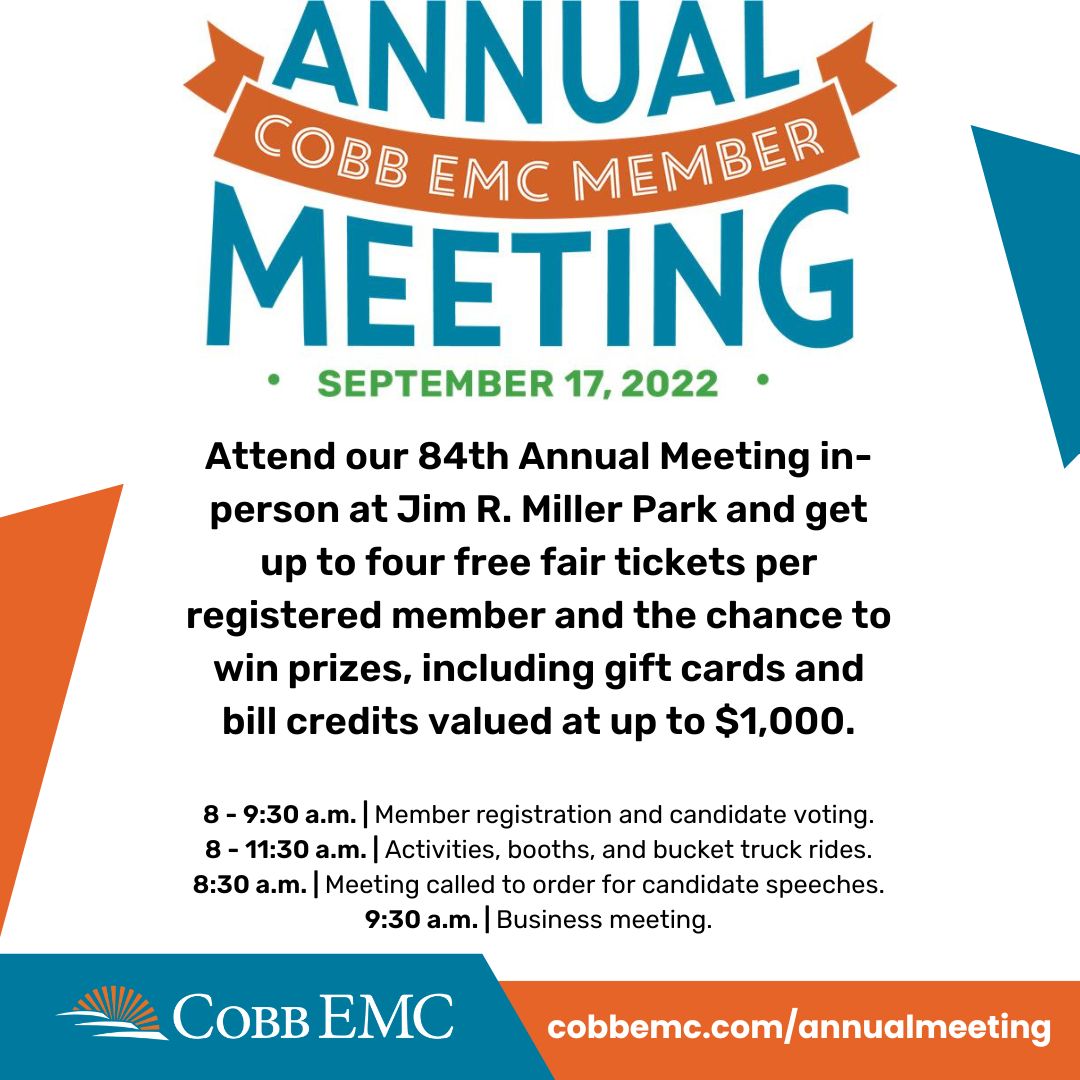 ANNUAL
COBB EMC MEMBER
MEETING
• SEPTEMBER 17, 2022 •

Attend our 84th Annual Meeting in-person at Jim R. Miller Park and get up to four free fair tickets per registered member and the chance to win prizes, including gift cards and bill credits valued at up to $1,000.

8 - 9:30 a.m. | Member registration and candidate voting.
8 - 11:30 a.m. | Activities, booths, and bucket truck rides.
8:30 a.m. | Meeting called to order for candidate speeches.
9:30 a.m. | Business meeting.

COBB EMC
cobbemc.com/annualmeeting